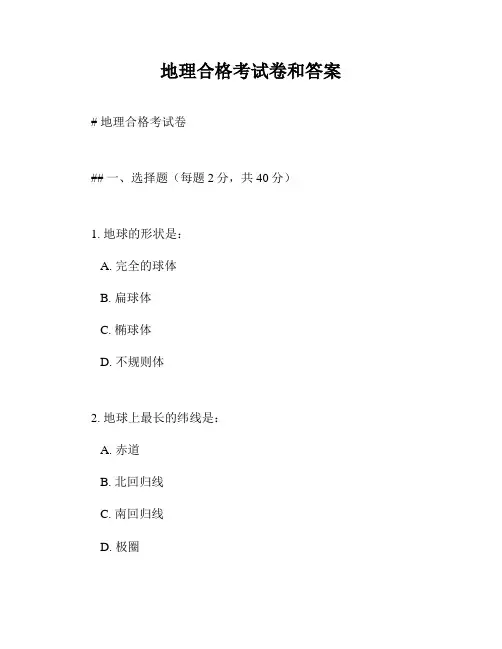 地理合格考试卷和答案

# 地理合格考试卷

## 一、选择题（每题 2 分，共 40 分）

1. 地球的形状是：

A. 完全的球体

B. 扁球体

C. 椭球体

D. 不规则体

2. 地球上最长的纬线是：

A. 赤道

B. 北回归线

C. 南回归线

D. 极圈